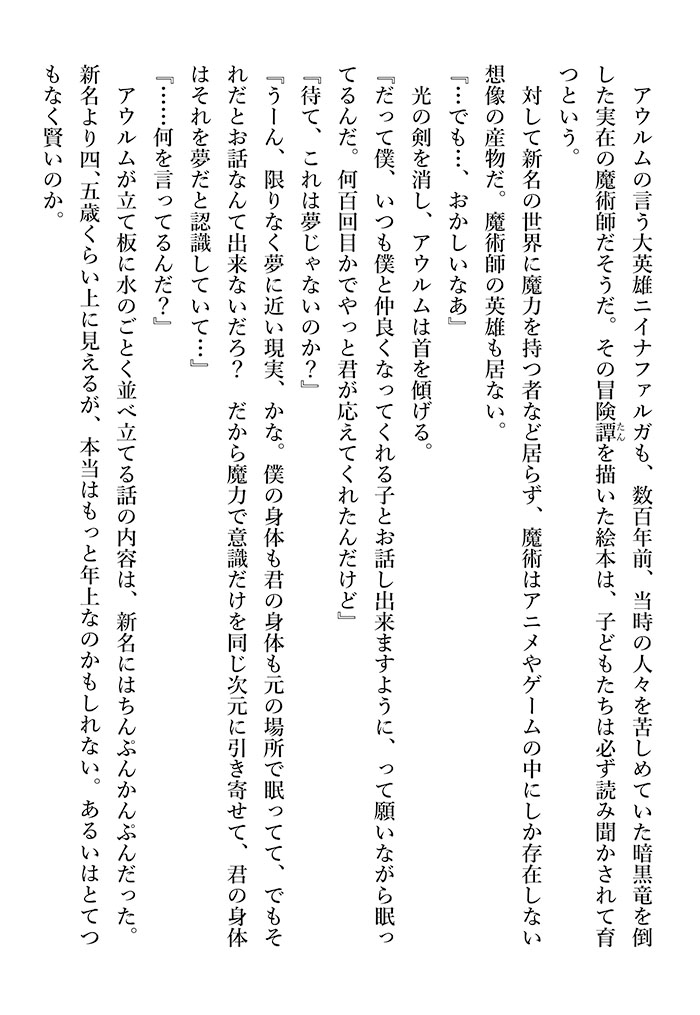 アウルムの言う大英雄ニイナファルガも、数百年前、当時の人々を苦しめていた暗黒竜を倒した実在の魔術師だそうだ。その冒険譚を描いた絵本は、子どもたちは必ず読み聞かされて育つという。

対して新名の世界に魔力を持つ者など居らず、魔術はアニメやゲームの中にしか存在しない想像の産物だ。魔術師の英雄も居ない。

『…でも…、おかしいなあ』

光の剣を消し、アウルムは首を傾げる。

『だって僕、いつも僕と仲良くなってくれる子とお話し出来ますように、って願いながら眠ってるんだ。何百回目かでやっと君が応えてくれたんだけど』

『待て、これは夢じゃないのか？』

『うーん、限りなく夢に近い現実、かな。僕の身体も君の身体も元の場所で眠ってて、でもそれだとお話なんて出来ないだろ？　だから魔力で意識だけを同じ次元に引き寄せて、君の身体はそれを夢だと認識していて…』

『……何を言ってるんだ？』

アウルムが立て板に水のごとく並べ立てる話の内容は、新名にはちんぷんかんぷんだった。新名より四、五歳くらい上に見えるが、本当はもっと年上なのかもしれない。あるいはとてつもなく賢いのか。